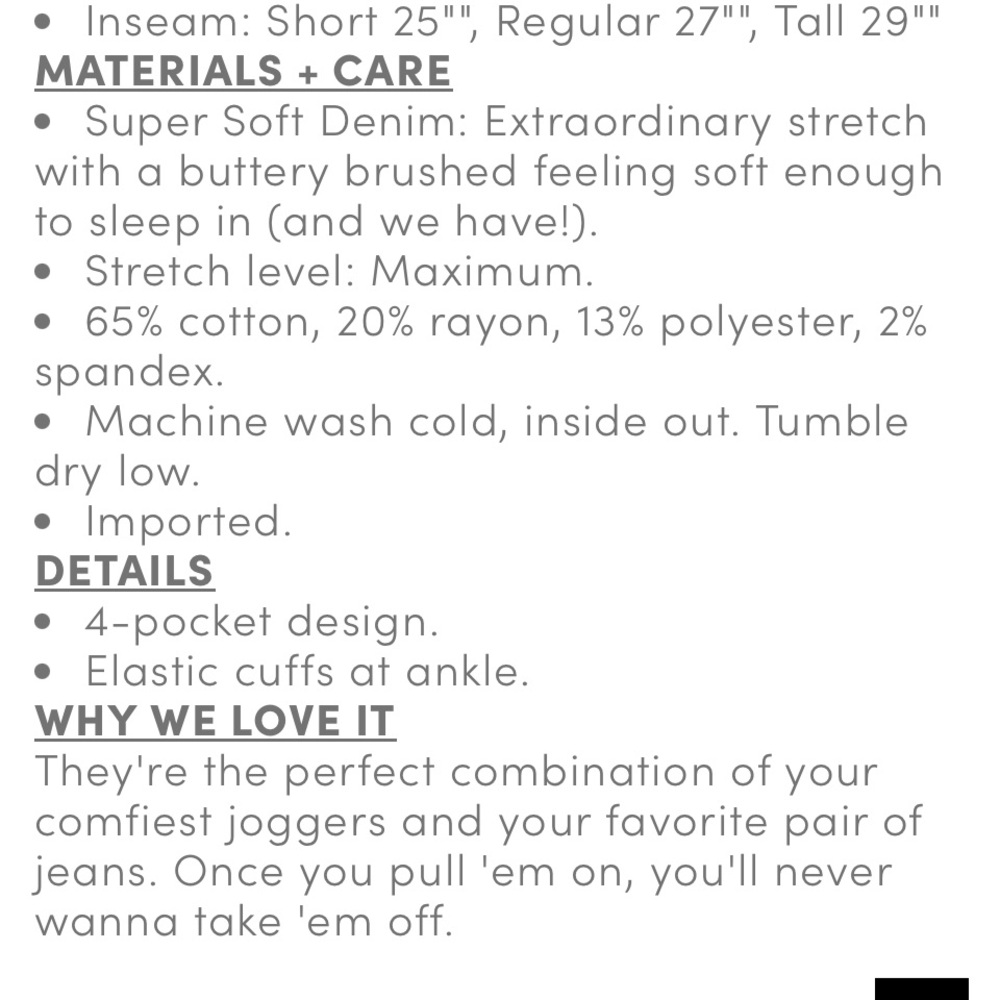 • Inseam: Short 25"", Regular 27"", Tall 29""
MATERIALS + CARE
• Super Soft Denim: Extraordinary stretch with a buttery brushed feeling soft enough to sleep in (and we have!).
• Stretch level: Maximum.
• 65% cotton, 20% rayon, 13% polyester, 2% spandex.
• Machine wash cold, inside out. Tumble dry low.
• Imported.
DETAILS
• 4-pocket design.
• Elastic cuffs at ankle.
WHY WE LOVE IT
They're the perfect combination of your comfiest joggers and your favorite pair of jeans. Once you pull 'em on, you'll never wanna take 'em off.